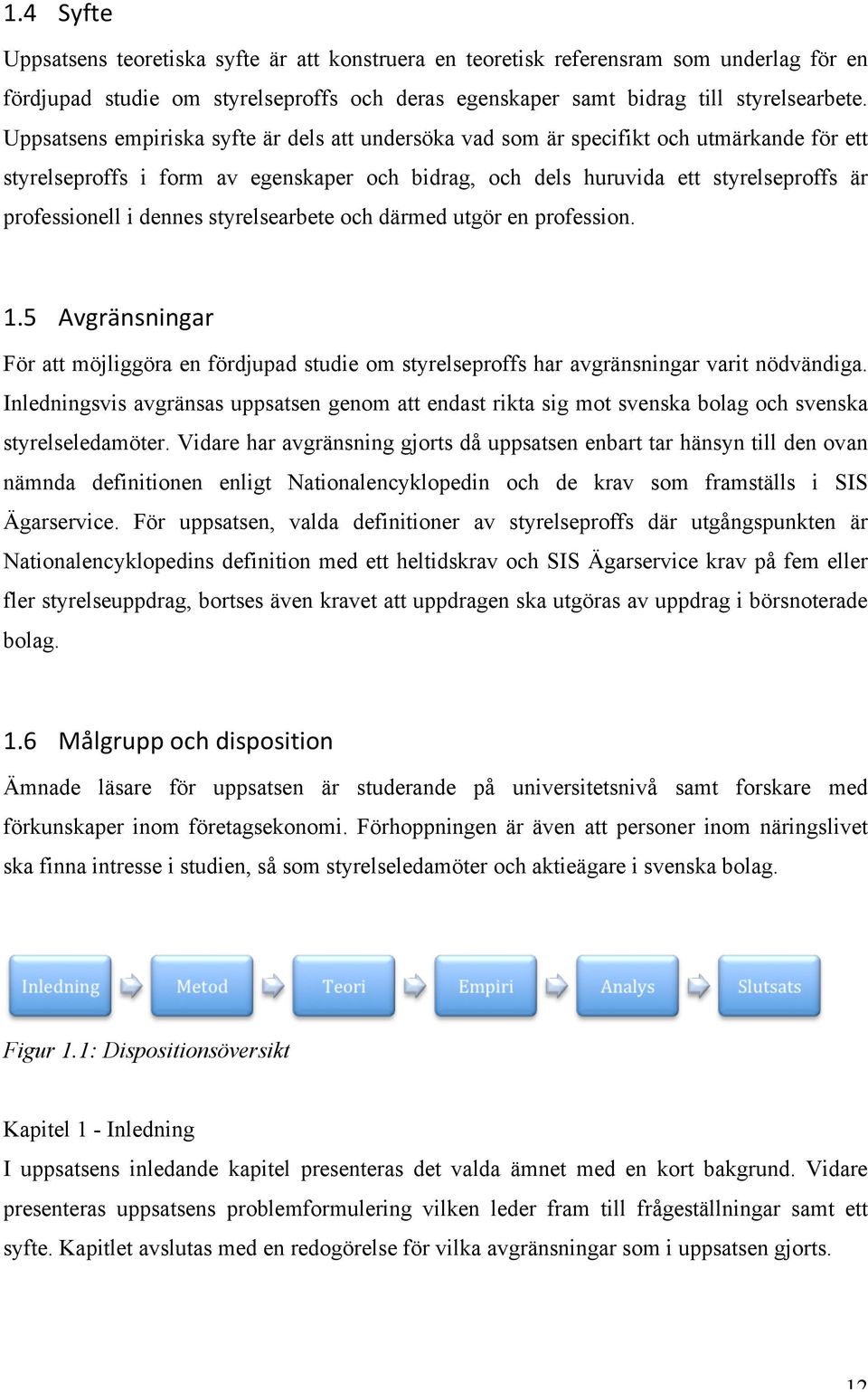 1.4 Syfte

Uppsatsens teoretiska syfte är att konstruera en teoretisk referensram som underlag för en fördjupad studie om styrelseproffs och deras egenskaper samt bidrag till styrelsearbete. Uppsatsens empiriska syfte är dels att undersöka vad som är specifikt och utmärkande för ett styrelseproffs i form av egenskaper och bidrag, och dels huruvida ett styrelseproffs är professionell i dennes styrelsearbete och därmed utgör en profession.

1.5 Avgränsningar

För att möjliggöra en fördjupad studie om styrelseproffs har avgränsningar varit nödvändiga. Inledningsvis avgränsas uppsatsen genom att endast rikta sig mot svenska bolag och svenska styrelseledamöter. Vidare har avgränsning gjorts då uppsatsen enbart tar hänsyn till den ovan nämnda definitionen enligt Nationalencyklopedin och de krav som framställs i SIS Ägarservice. För uppsatsen, valda definitioner av styrelseproffs där utgångspunkten är Nationalencyklopedins definition med ett heltidskrav och SIS Ägarservice krav på fem eller fler styrelseuppdrag, bortses även kravet att uppdragen ska utgöras av uppdrag i börsnoterade bolag.

1.6 Målgrupp och disposition

Ämnade läsare för uppsatsen är studerande på universitetsnivå samt forskare med förkunskaper inom företagsekonomi. Förhoppningen är även att personer inom näringslivet ska finna intresse i studien, så som styrelseledamöter och aktieägare i svenska bolag.

Inledning
Metod
Teori
Empiri
Analys
Slutsats

Figur 1.1: Dispositionsöversikt

Kapitel 1 - Inledning
I uppsatsens inledande kapitel presenteras det valda ämnet med en kort bakgrund. Vidare presenteras uppsatsens problemformulering vilken leder fram till frågeställningar samt ett syfte. Kapitlet avslutas med en redogörelse för vilka avgränsningar som i uppsatsen gjorts.

12